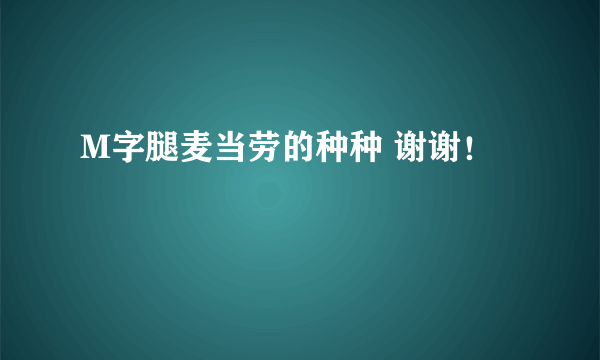 M字腿麦当劳的种种 谢谢！